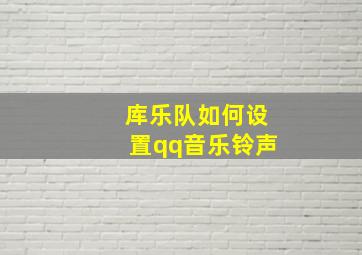 库乐队如何设置qq音乐铃声